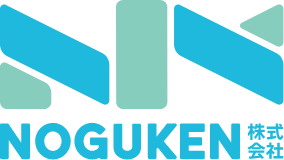 NOGUKEN 株式会社